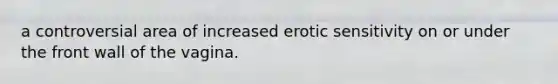 a controversial area of increased erotic sensitivity on or under the front wall of the vagina.